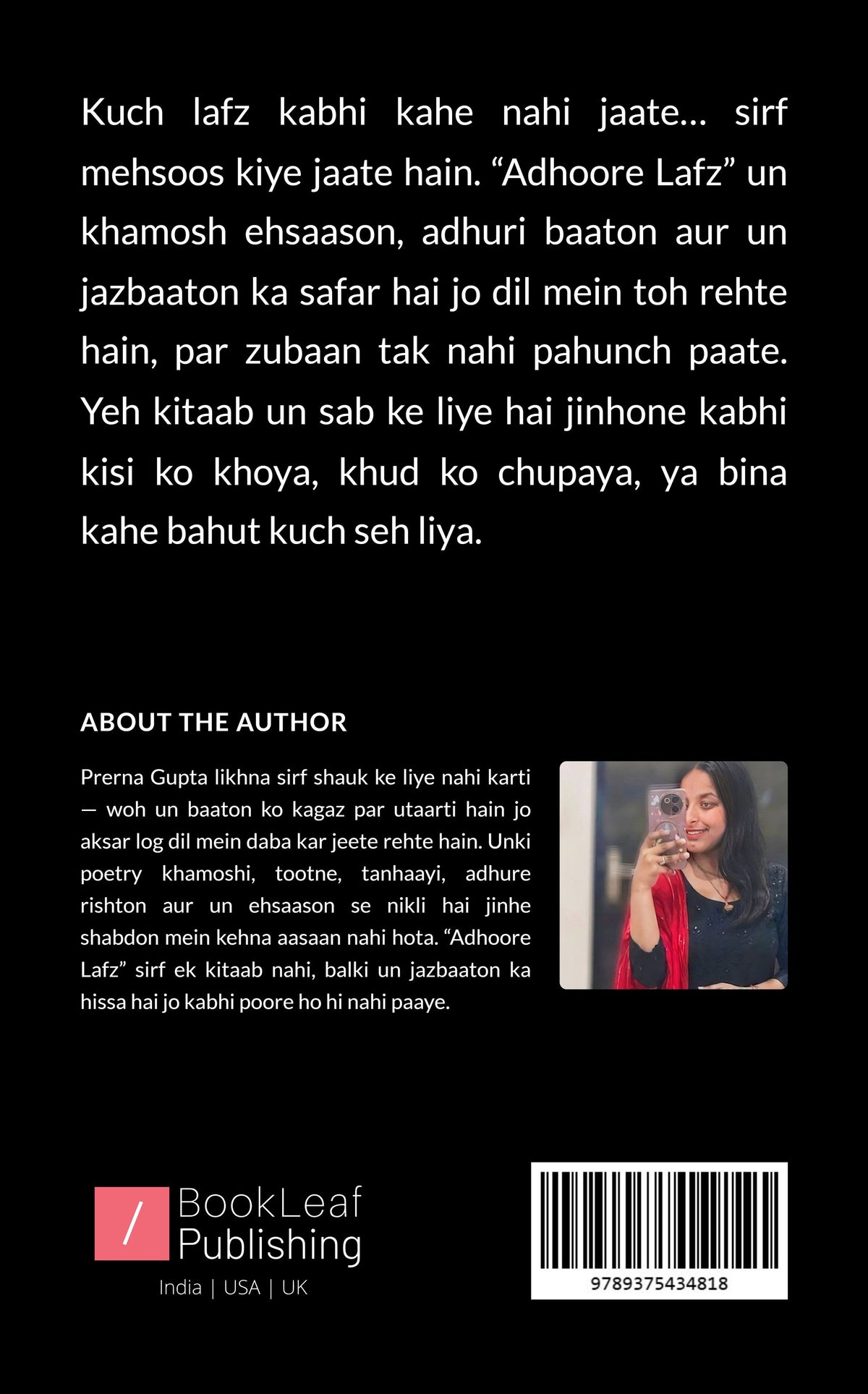 Kuch lafz kabhi kahe nahi jaate… sirf mehsoos kiye jaate hain. “Adhoore Lafz” un khamosh ehsaason, adhuri baaton aur un jazbaaton ka safar hai jo dil mein toh rehte hain, par zubaan tak nahi pahunch paate. Yeh kitaab un sab ke liye hai jinhone kabhi kisi ko khoya, khud ko chupaya, ya bina kahe bahut kuch seh liya.

ABOUT THE AUTHOR

Prerna Gupta likhna sirf shauk ke liye nahi karti — woh un baaton ko kagaz par utaarti hain jo aksar log dil mein daba kar jeete rehte hain. Unki poetry khamoshi, tootne, tanhaayi, adhure rishton aur un ehsaason se nikli hai jinhe shabdon mein kehna aasaan nahi hota. “Adhoore Lafz” sirf ek kitaab nahi, balki un jazbaaton ka hissa hai jo kabhi poore ho hi nahi paaye.

/ BookLeaf Publishing
India | USA | UK

9789375434818